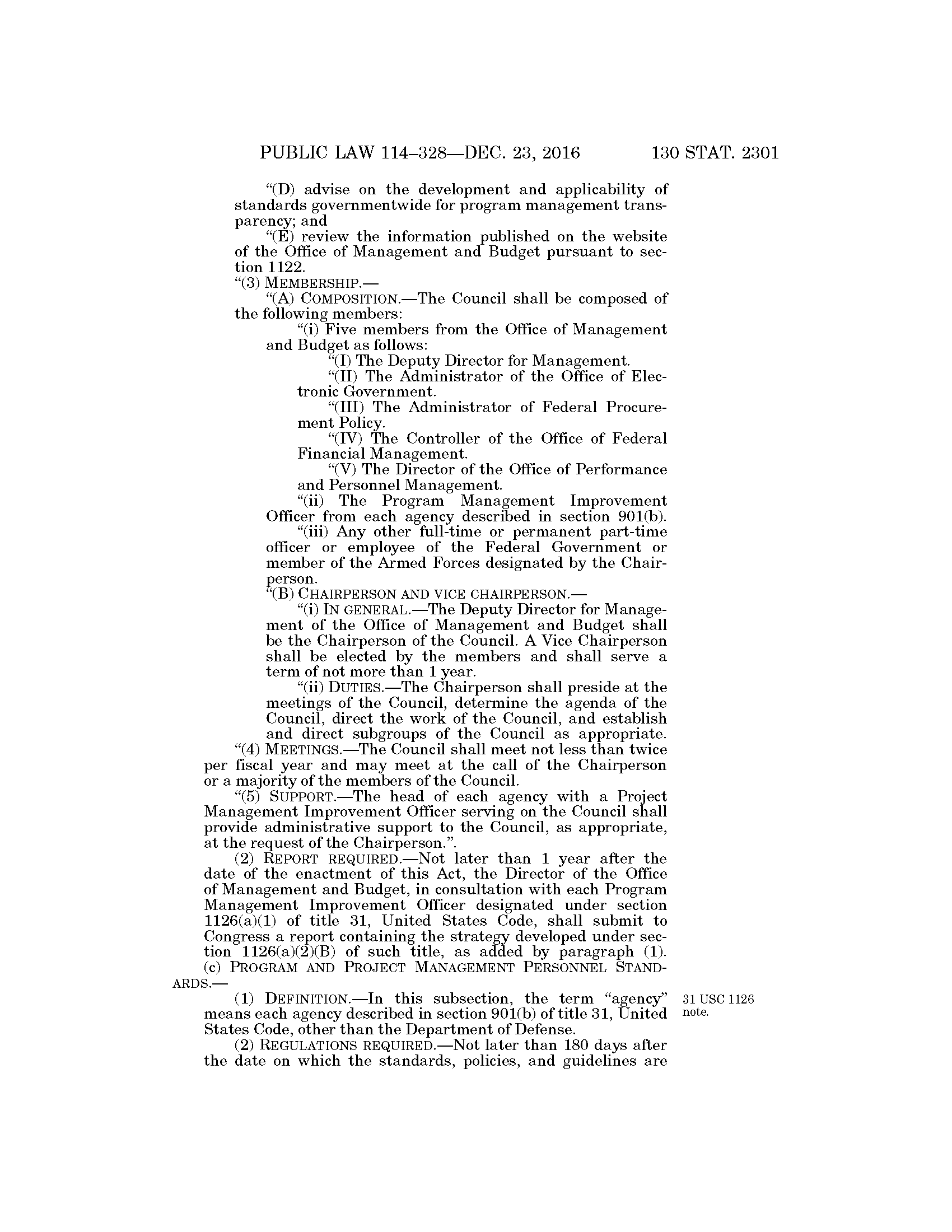 PUBLIC LAW 114–328—DEC. 23, 2016 130 STAT. 2301

“(D) advise on the development and applicability of standards governmentwide for program management transparency; and

“(E) review the information published on the website of the Office of Management and Budget pursuant to section 1122.

“(3) MEMBERSHIP.—

“(A) COMPOSITION.—The Council shall be composed of the following members:

“(i) Five members from the Office of Management and Budget as follows:

“(I) The Deputy Director for Management.

“(II) The Administrator of the Office of Electronic Government.

“(III) The Administrator of Federal Procurement Policy.

“(IV) The Controller of the Office of Federal Financial Management.

“(V) The Director of the Office of Performance and Personnel Management.

“(ii) The Program Management Improvement Officer from each agency described in section 901(b).

“(iii) Any other full-time or permanent part-time officer or employee of the Federal Government or member of the Armed Forces designated by the Chairperson.

“(B) CHAIRPERSON AND VICE CHAIRPERSON.—

“(i) IN GENERAL.—The Deputy Director for Management of the Office of Management and Budget shall be the Chairperson of the Council. A Vice Chairperson shall be elected by the members and shall serve a term of not more than 1 year.

“(ii) DUTIES.—The Chairperson shall preside at the meetings of the Council, determine the agenda of the Council, direct the work of the Council, and establish and direct subgroups of the Council as appropriate.

“(4) MEETINGS.—The Council shall meet not less than twice per fiscal year and may meet at the call of the Chairperson or a majority of the members of the Council.

“(5) SUPPORT.—The head of each agency with a Project Management Improvement Officer serving on the Council shall provide administrative support to the Council, as appropriate, at the request of the Chairperson.”.

(2) REPORT REQUIRED.—Not later than 1 year after the date of the enactment of this Act, the Director of the Office of Management and Budget, in consultation with each Program Management Improvement Officer designated under section 1126(a)(1) of title 31, United States Code, shall submit to Congress a report containing the strategy developed under section 1126(a)(2)(B) of such title, as added by paragraph (1).

(c) PROGRAM AND PROJECT MANAGEMENT PERSONNEL STANDARDS.—

31 USC 1126 note.

(1) DEFINITION.—In this subsection, the term “agency” means each agency described in section 901(b) of title 31, United States Code, other than the Department of Defense.

(2) REGULATIONS REQUIRED.—Not later than 180 days after the date on which the standards, policies, and guidelines are